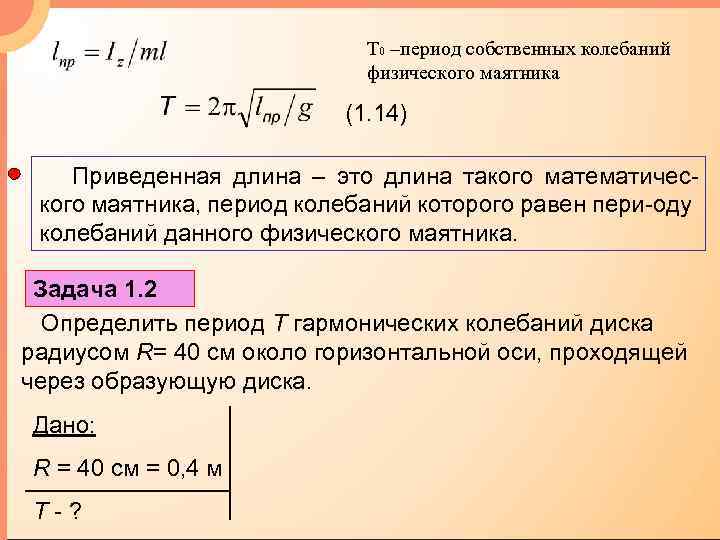 $l_{пр} = I_z / ml$

$T_0$ –период собственных колебаний физического маятника

$T = 2\pi\sqrt{l_{пр}/g}$ (1.14)

Приведенная длина – это длина такого математического маятника, период колебаний которого равен пери-оду колебаний данного физического маятника.

Задача 1.2

Определить период $T$ гармонических колебаний диска радиусом $R$= 40 см около горизонтальной оси, проходящей через образующую диска.

Дано:

$R$ = 40 см = 0,4 м

$T$ - ?